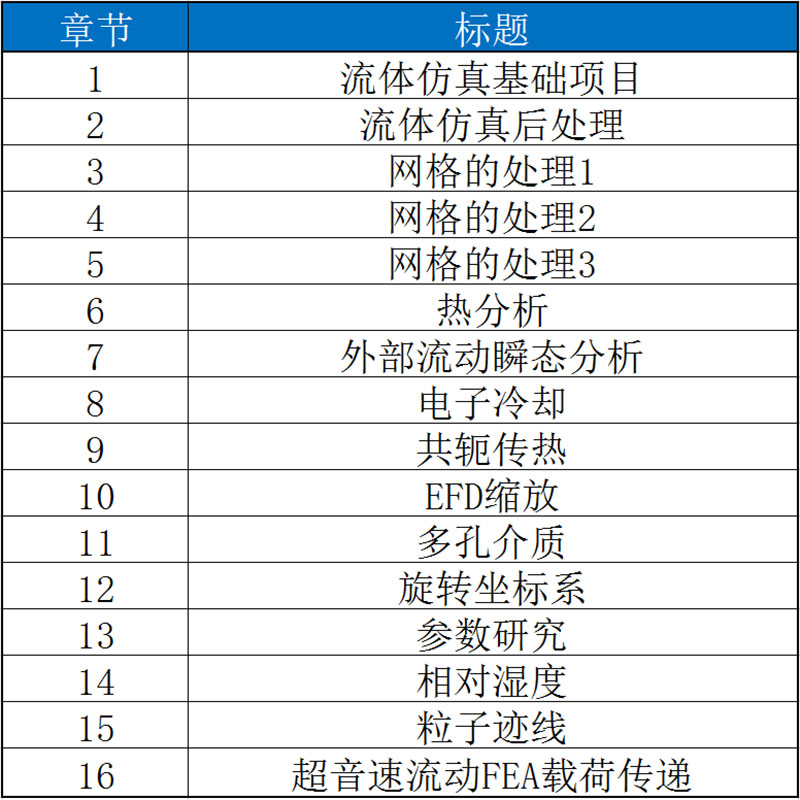 | 章节 | 标题 |
|---|---|
| 1 | 流体仿真基础项目 |
| 2 | 流体仿真后处理 |
| 3 | 网格的处理1 |
| 4 | 网格的处理2 |
| 5 | 网格的处理3 |
| 6 | 热分析 |
| 7 | 外部流动瞬态分析 |
| 8 | 电子冷却 |
| 9 | 共轭传热 |
| 10 | EFD缩放 |
| 11 | 多孔介质 |
| 12 | 旋转坐标系 |
| 13 | 参数研究 |
| 14 | 相对湿度 |
| 15 | 粒子迹线 |
| 16 | 超音速流动FEA载荷传递 |